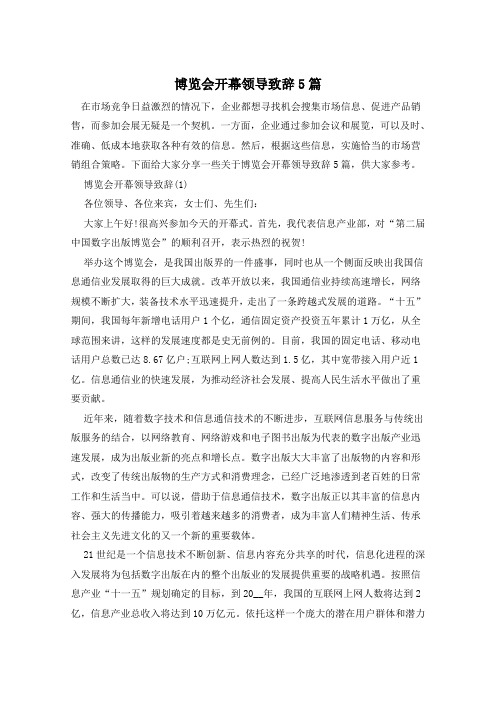 博览会开幕领导致辞5篇

在市场竞争日益激烈的情况下，企业都想寻找机会搜集市场信息、促进产品销售，而参加会展无疑是一个契机。一方面，企业通过参加会议和展览，可以及时、准确、低成本地获取各种有效的信息。然后，根据这些信息，实施恰当的市场营销组合策略。下面给大家分享一些关于博览会开幕领导致辞5篇，供大家参考。

博览会开幕领导致辞(1)

各位领导、各位来宾，女士们、先生们：

大家上午好!很高兴参加今天的开幕式。首先，我代表信息产业部，对“第二届中国数字出版博览会”的顺利召开，表示热烈的祝贺!

举办这个博览会，是我国出版界的一件盛事，同时也从一个侧面反映出我国信息通信业发展取得的巨大成就。改革开放以来，我国通信业持续高速增长，网络规模不断扩大，装备技术水平迅速提升，走出了一条跨越式发展的道路。“十五”期间，我国每年新增电话用户1个亿，通信固定资产投资五年累计1万亿，从全球范围来讲，这样的发展速度都是史无前例的。目前，我国的固定电话、移动电话用户总数已达8.67亿户;互联网上网人数达到1.5亿，其中宽带接入用户近1亿。信息通信业的快速发展，为推动经济社会发展、提高人民生活水平做出了重要贡献。

近年来，随着数字技术和信息通信技术的不断进步，互联网信息服务与传统出版服务的结合，以网络教育、网络游戏和电子图书出版为代表的数字出版产业迅速发展，成为出版业新的亮点和增长点。数字出版大大丰富了出版物的内容和形式，改变了传统出版物的生产方式和消费理念，已经广泛地渗透到老百姓的日常工作和生活当中。可以说，借助于信息通信技术，数字出版正以其丰富的信息内容、强大的传播能力，吸引着越来越多的消费者，成为丰富人们精神生活、传承社会主义先进文化的又一个新的重要载体。

21世纪是一个信息技术不断创新、信息内容充分共享的时代，信息化进程的深入发展将为包括数字出版在内的整个出版业的发展提供重要的战略机遇。按照信息产业“十一五”规划确定的目标，到20__年，我国的互联网上网人数将达到2亿，信息产业总收入将达到10万亿元。依托这样一个庞大的潜在用户群体和潜力